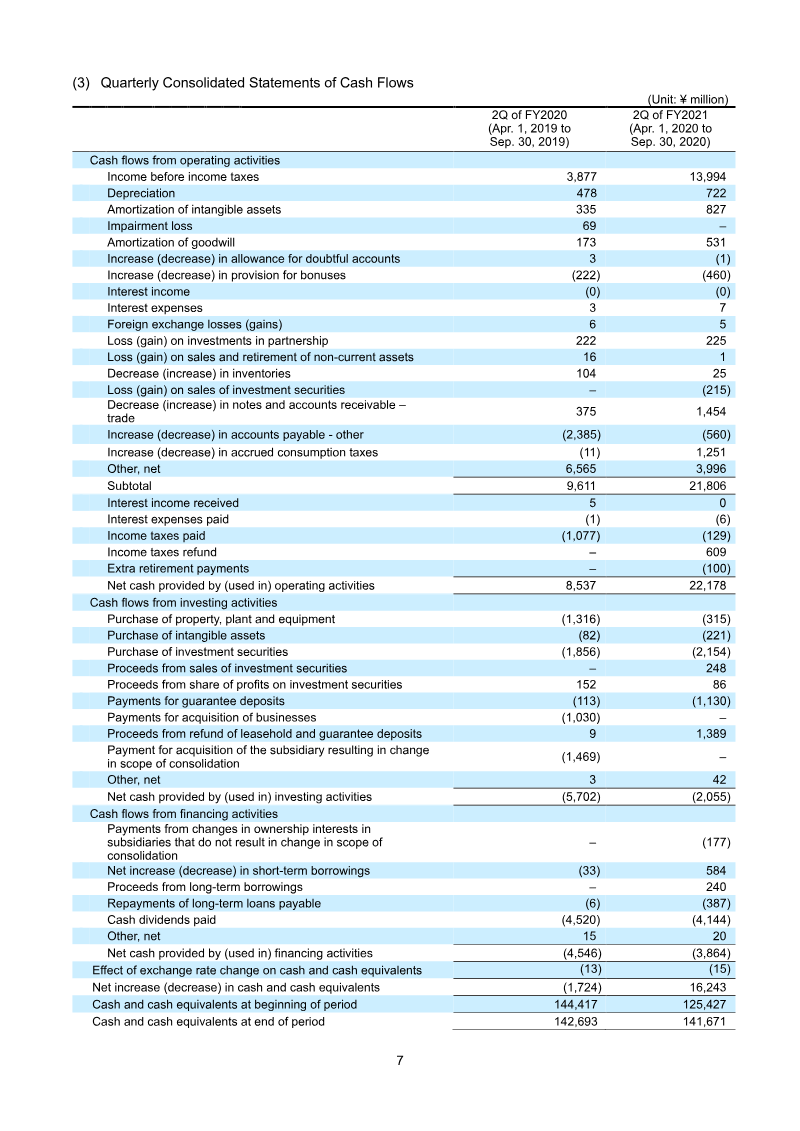 (3) Quarterly Consolidated Statements of Cash Flows

(Unit: ¥ million)

|  | 2Q of FY2020 (Apr. 1, 2019 to Sep. 30, 2019) | 2Q of FY2021 (Apr. 1, 2020 to Sep. 30, 2020) |
|---|---|---|
| Cash flows from operating activities |  |  |
| Income before income taxes | 3,877 | 13,994 |
| Depreciation | 478 | 722 |
| Amortization of intangible assets | 335 | 827 |
| Impairment loss | 69 | – |
| Amortization of goodwill | 173 | 531 |
| Increase (decrease) in allowance for doubtful accounts | 3 | (1) |
| Increase (decrease) in provision for bonuses | (222) | (460) |
| Interest income | (0) | (0) |
| Interest expenses | 3 | 7 |
| Foreign exchange losses (gains) | 6 | 5 |
| Loss (gain) on investments in partnership | 222 | 225 |
| Loss (gain) on sales and retirement of non-current assets | 16 | 1 |
| Decrease (increase) in inventories | 104 | 25 |
| Loss (gain) on sales of investment securities | – | (215) |
| Decrease (increase) in notes and accounts receivable – trade | 375 | 1,454 |
| Increase (decrease) in accounts payable - other | (2,385) | (560) |
| Increase (decrease) in accrued consumption taxes | (11) | 1,251 |
| Other, net | 6,565 | 3,996 |
| Subtotal | 9,611 | 21,806 |
| Interest income received | 5 | 0 |
| Interest expenses paid | (1) | (6) |
| Income taxes paid | (1,077) | (129) |
| Income taxes refund | – | 609 |
| Extra retirement payments | – | (100) |
| Net cash provided by (used in) operating activities | 8,537 | 22,178 |
| Cash flows from investing activities |  |  |
| Purchase of property, plant and equipment | (1,316) | (315) |
| Purchase of intangible assets | (82) | (221) |
| Purchase of investment securities | (1,856) | (2,154) |
| Proceeds from sales of investment securities | – | 248 |
| Proceeds from share of profits on investment securities | 152 | 86 |
| Payments for guarantee deposits | (113) | (1,130) |
| Payments for acquisition of businesses | (1,030) | – |
| Proceeds from refund of leasehold and guarantee deposits | 9 | 1,389 |
| Payment for acquisition of the subsidiary resulting in change in scope of consolidation | (1,469) | – |
| Other, net | 3 | 42 |
| Net cash provided by (used in) investing activities | (5,702) | (2,055) |
| Cash flows from financing activities |  |  |
| Payments from changes in ownership interests in subsidiaries that do not result in change in scope of consolidation | – | (177) |
| Net increase (decrease) in short-term borrowings | (33) | 584 |
| Proceeds from long-term borrowings | – | 240 |
| Repayments of long-term loans payable | (6) | (387) |
| Cash dividends paid | (4,520) | (4,144) |
| Other, net | 15 | 20 |
| Net cash provided by (used in) financing activities | (4,546) | (3,864) |
| Effect of exchange rate change on cash and cash equivalents | (13) | (15) |
| Net increase (decrease) in cash and cash equivalents | (1,724) | 16,243 |
| Cash and cash equivalents at beginning of period | 144,417 | 125,427 |
| Cash and cash equivalents at end of period | 142,693 | 141,671 |

7